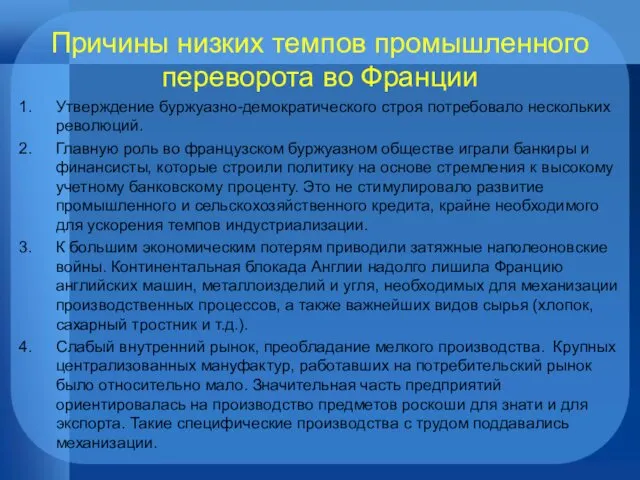 Причины низких темпов промышленного переворота во Франции

1. Утверждение буржуазно-демократического строя потребовало нескольких революций.
2. Главную роль во французском буржуазном обществе играли банкиры и финансисты, которые строили политику на основе стремления к высокому учетному банковскому проценту. Это не стимулировало развитие промышленного и сельскохозяйственного кредита, крайне необходимого для ускорения темпов индустриализации.
3. К большим экономическим потерям приводили затяжные наполеоновские войны. Континентальная блокада Англии надолго лишила Францию английских машин, металлоизделий и угля, необходимых для механизации производственных процессов, а также важнейших видов сырья (хлопок, сахарный тростник и т.д.).
4. Слабый внутренний рынок, преобладание мелкого производства. Крупных централизованных мануфактур, работавших на потребительский рынок было относительно мало. Значительная часть предприятий ориентировалась на производство предметов роскоши для знати и для экспорта. Такие специфические производства с трудом поддавались механизации.